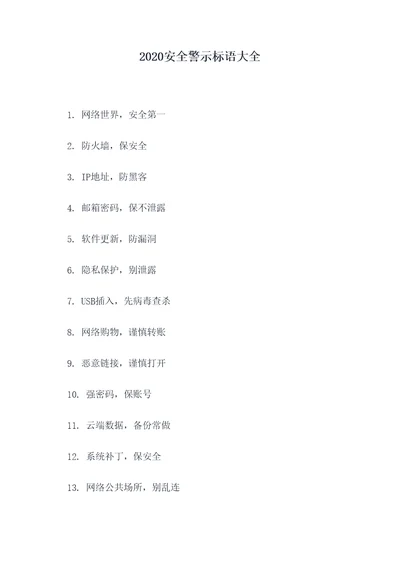 2020安全警示标语大全

1. 网络世界，安全第一

2. 防火墙，保安全

3. IP地址，防黑客

4. 邮箱密码，保不泄露

5. 软件更新，防漏洞

6. 隐私保护，别泄露

7. USB插入，先病毒查杀

8. 网络购物，谨慎转账

9. 恶意链接，谨慎打开

10. 强密码，保账号

11. 云端数据，备份常做

12. 系统补丁，保安全

13. 网络公共场所，别乱连